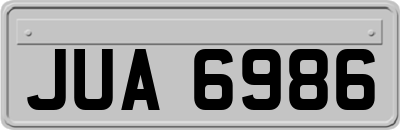 JUA 6986